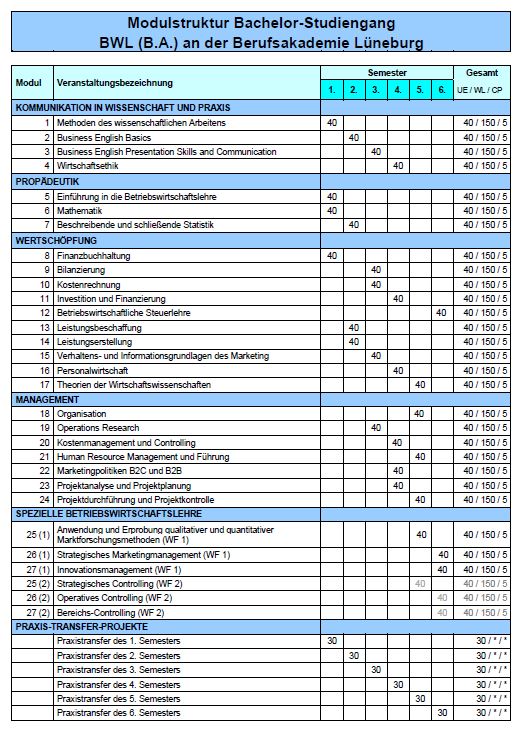 Modulstruktur Bachelor-Studiengang
BWL (B.A.) an der Berufsakademie Lüneburg

| Modul | Veranstaltungsbezeichnung | Semester 1. | 2. | 3. | 4. | 5. | 6. | Gesamt UE / WL / CP |
|---|---|---|---|---|---|---|---|---|
| KOMMUNIKATION IN WISSENSCHAFT UND PRAXIS | | | | | | | | |
| 1 | Methoden des wissenschaftlichen Arbeitens | 40 | | | | | | 40 / 150 / 5 |
| 2 | Business English Basics | | 40 | | | | | 40 / 150 / 5 |
| 3 | Business English Presentation Skills and Communication | | | 40 | | | | 40 / 150 / 5 |
| 4 | Wirtschaftsethik | | | | 40 | | | 40 / 150 / 5 |
| PROPÄDEUTIK | | | | | | | | |
| 5 | Einführung in die Betriebswirtschaftslehre | 40 | | | | | | 40 / 150 / 5 |
| 6 | Mathematik | 40 | | | | | | 40 / 150 / 5 |
| 7 | Beschreibende und schließende Statistik | | 40 | | | | | 40 / 150 / 5 |
| WERTSCHÖPFUNG | | | | | | | | |
| 8 | Finanzbuchhaltung | 40 | | | | | | 40 / 150 / 5 |
| 9 | Bilanzierung | | | 40 | | | | 40 / 150 / 5 |
| 10 | Kostenrechnung | | | 40 | | | | 40 / 150 / 5 |
| 11 | Investition und Finanzierung | | | | 40 | | | 40 / 150 / 5 |
| 12 | Betriebswirtschaftliche Steuerlehre | | | | | | 40 | 40 / 150 / 5 |
| 13 | Leistungsbeschaffung | | 40 | | | | | 40 / 150 / 5 |
| 14 | Leistungserstellung | | 40 | | | | | 40 / 150 / 5 |
| 15 | Verhaltens- und Informationsgrundlagen des Marketing | | | 40 | | | | 40 / 150 / 5 |
| 16 | Personalwirtschaft | | | | 40 | | | 40 / 150 / 5 |
| 17 | Theorien der Wirtschaftswissenschaften | | | | | 40 | | 40 / 150 / 5 |
| MANAGEMENT | | | | | | | | |
| 18 | Organisation | | | | | 40 | | 40 / 150 / 5 |
| 19 | Operations Research | | | 40 | | | | 40 / 150 / 5 |
| 20 | Kostenmanagement und Controlling | | | | 40 | | | 40 / 150 / 5 |
| 21 | Human Resource Management und Führung | | | | | 40 | | 40 / 150 / 5 |
| 22 | Marketingpolitiken B2C und B2B | | | | 40 | | | 40 / 150 / 5 |
| 23 | Projektanalyse und Projektplanung | | | | 40 | | | 40 / 150 / 5 |
| 24 | Projektdurchführung und Projektkontrolle | | | | | 40 | | 40 / 150 / 5 |
| SPEZIELLE BETRIEBSWIRTSCHAFTSLEHRE | | | | | | | | |
| 25 (1) | Anwendung und Erprobung qualitativer und quantitativer Marktforschungsmethoden (WF 1) | | | | | 40 | | 40 / 150 / 5 |
| 26 (1) | Strategisches Marketingmanagement (WF 1) | | | | | | 40 | 40 / 150 / 5 |
| 27 (1) | Innovationsmanagement (WF 1) | | | | | | 40 | 40 / 150 / 5 |
| 25 (2) | Strategisches Controlling (WF 2) | | | | | 40 | | 40 / 150 / 5 |
| 26 (2) | Operatives Controlling (WF 2) | | | | | | 40 | 40 / 150 / 5 |
| 27 (2) | Bereichs-Controlling (WF 2) | | | | | | 40 | 40 / 150 / 5 |
| PRAXIS-TRANSFER-PROJEKTE | | | | | | | | |
| | Praxistransfer des 1. Semesters | 30 | | | | | | 30 / * / * |
| | Praxistransfer des 2. Semesters | | 30 | | | | | 30 / * / * |
| | Praxistransfer des 3. Semesters | | | 30 | | | | 30 / * / * |
| | Praxistransfer des 4. Semesters | | | | 30 | | | 30 / * / * |
| | Praxistransfer des 5. Semesters | | | | | 30 | | 30 / * / * |
| | Praxistransfer des 6. Semesters | | | | | | 30 | 30 / * / * |